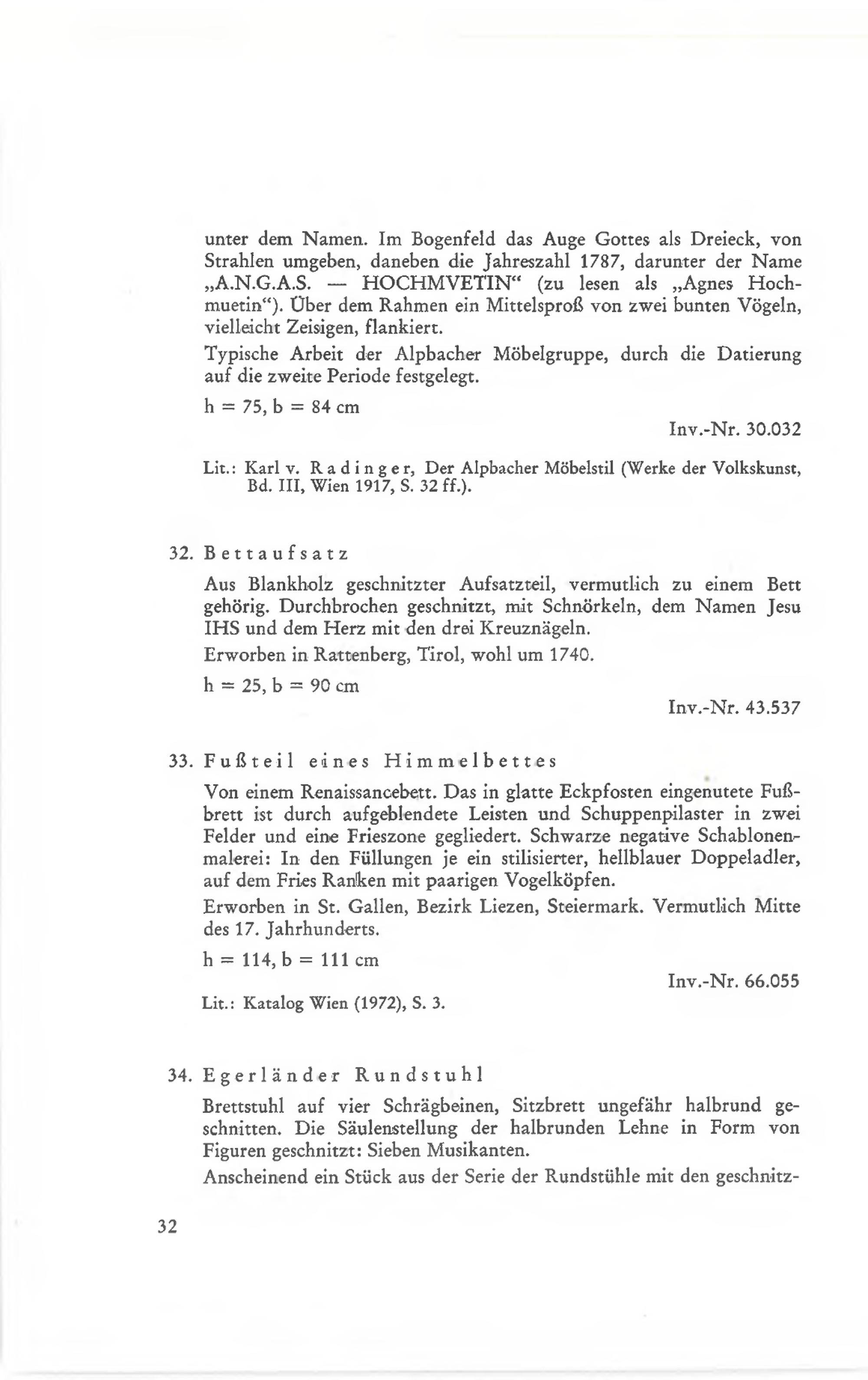 unter dem Namen. Im Bogenfeld das Auge Gottes als Dreieck, von Strahlen umgeben, daneben die Jahreszahl 1787, darunter der Name „A.N.G.A.S. — HOCHMVETIN“ (zu lesen als „Agnes Hochmuetin“). Über dem Rahmen ein Mittelsproß von zwei bunten Vögeln, vielleicht Zeisigen, flankiert.

Typische Arbeit der Alpbacher Möbelgruppe, durch die Datierung auf die zweite Periode festgelegt.

h = 75, b = 84 cm

Inv.-Nr. 30.032

Lit.: Karl v. Radinger, Der Alpbacher Möbelstil (Werke der Volkskunst, Bd. III, Wien 1917, S. 32 ff.).

32. Bettaufsatz

Aus Blankholz geschnitzter Aufsatzteil, vermutlich zu einem Bett gehörig. Durchbrochen geschnitzt, mit Schnörkeln, dem Namen Jesu IHS und dem Herz mit den drei Kreuznägeln.

Erworben in Rattenberg, Tirol, wohl um 1740.

h = 25, b = 90 cm

Inv.-Nr. 43.537

33. Fußteil eines Himmelbettes

Von einem Renaissancebett. Das in glatte Eckpfosten eingenutete Fußbrett ist durch aufgeblendete Leisten und Schuppenpilaster in zwei Felder und eine Frieszone gegliedert. Schwarze negative Schablonenmalerei: In den Füllungen je ein stilisierter, hellblauer Doppeladler, auf dem Fries Ranken mit paarigen Vogelköpfen.

Erworben in St. Gallen, Bezirk Liezen, Steiermark. Vermutlich Mitte des 17. Jahrhunderts.

h = 114, b = 111 cm

Inv.-Nr. 66.055

Lit.: Katalog Wien (1972), S. 3.

34. Egerländer Rundstuhl

Brettstuhl auf vier Schrägbeinen, Sitzbrett ungefähr halbrund geschnitten. Die Säulenstellung der halbrunden Lehne in Form von Figuren geschnitzt: Sieben Musikanten.

Anscheinend ein Stück aus der Serie der Rundstühle mit den geschnitz-

32